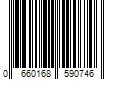 0 660168 590746